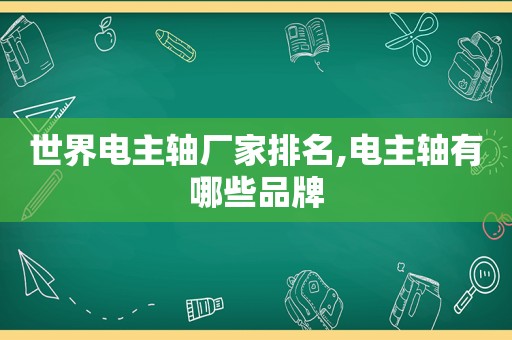 世界电主轴厂家排名,电主轴有哪些品牌